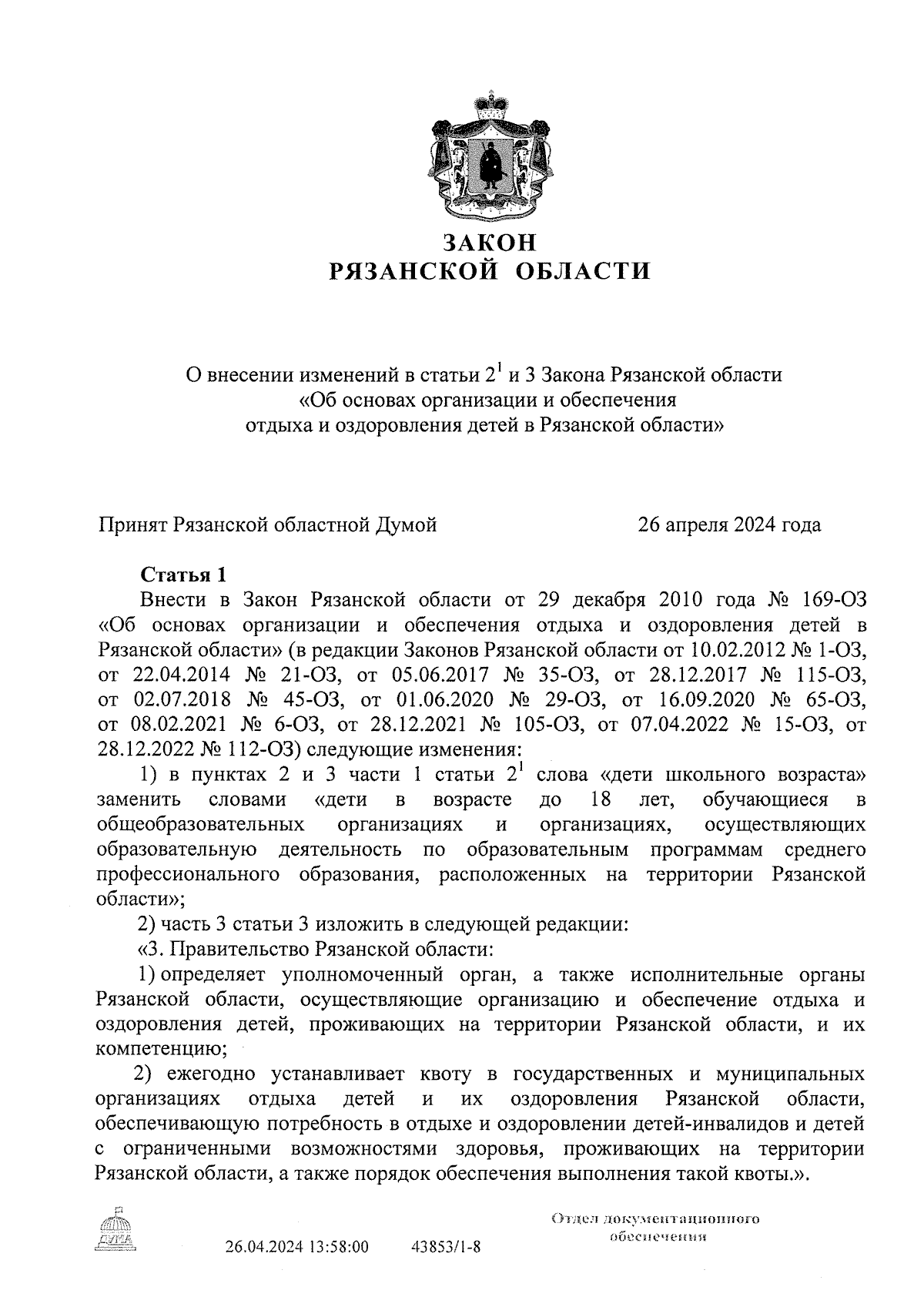 ЗАКОН
РЯЗАНСКОЙ ОБЛАСТИ

О внесении изменений в статьи $2^1$ и 3 Закона Рязанской области «Об основах организации и обеспечения отдыха и оздоровления детей в Рязанской области»

Принят Рязанской областной Думой 26 апреля 2024 года

Статья 1

Внести в Закон Рязанской области от 29 декабря 2010 года № 169-ОЗ «Об основах организации и обеспечения отдыха и оздоровления детей в Рязанской области» (в редакции Законов Рязанской области от 10.02.2012 № 1-ОЗ, от 22.04.2014 № 21-ОЗ, от 05.06.2017 № 35-ОЗ, от 28.12.2017 № 115-ОЗ, от 02.07.2018 № 45-ОЗ, от 01.06.2020 № 29-ОЗ, от 16.09.2020 № 65-ОЗ, от 08.02.2021 № 6-ОЗ, от 28.12.2021 № 105-ОЗ, от 07.04.2022 № 15-ОЗ, от 28.12.2022 № 112-ОЗ) следующие изменения:

1) в пунктах 2 и 3 части 1 статьи $2^1$ слова «дети школьного возраста» заменить словами «дети в возрасте до 18 лет, обучающиеся в общеобразовательных организациях и организациях, осуществляющих образовательную деятельность по образовательным программам среднего профессионального образования, расположенных на территории Рязанской области»;

2) часть 3 статьи 3 изложить в следующей редакции:

«3. Правительство Рязанской области:

1) определяет уполномоченный орган, а также исполнительные органы Рязанской области, осуществляющие организацию и обеспечение отдыха и оздоровления детей, проживающих на территории Рязанской области, и их компетенцию;

2) ежегодно устанавливает квоту в государственных и муниципальных организациях отдыха детей и их оздоровления Рязанской области, обеспечивающую потребность в отдыхе и оздоровлении детей-инвалидов и детей с ограниченными возможностями здоровья, проживающих на территории Рязанской области, а также порядок обеспечения выполнения такой квоты.».

ДУМА

26.04.2024 13:58:00 43853/1-8

Отдел документационного обеспечения